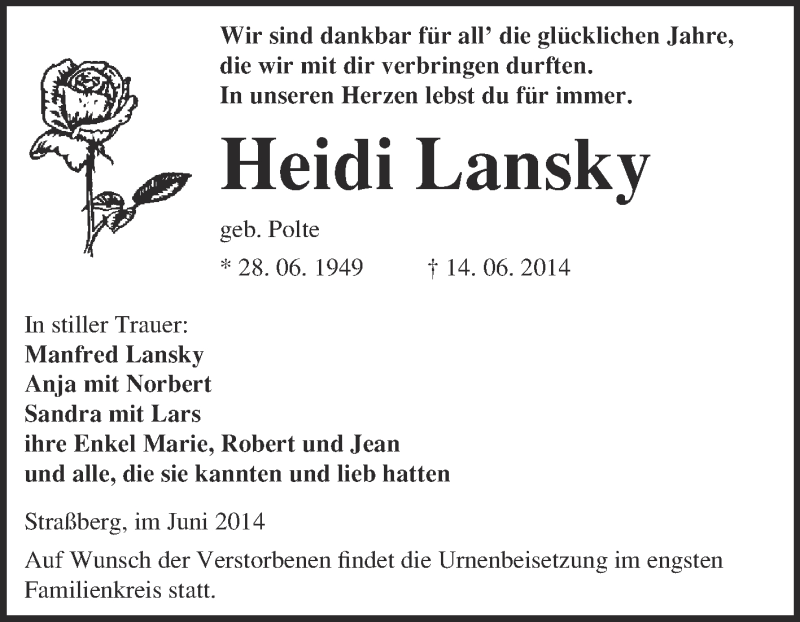 Wir sind dankbar für all' die glücklichen Jahre, die wir mit dir verbringen durften.
In unseren Herzen lebst du für immer.

Heidi Lansky

geb. Polte

* 28. 06. 1949 † 14. 06. 2014

In stiller Trauer:
Manfred Lansky
Anja mit Norbert
Sandra mit Lars
ihre Enkel Marie, Robert und Jean
und alle, die sie kannten und lieb hatten

Straßberg, im Juni 2014

Auf Wunsch der Verstorbenen findet die Urnenbeisetzung im engsten Familienkreis statt.